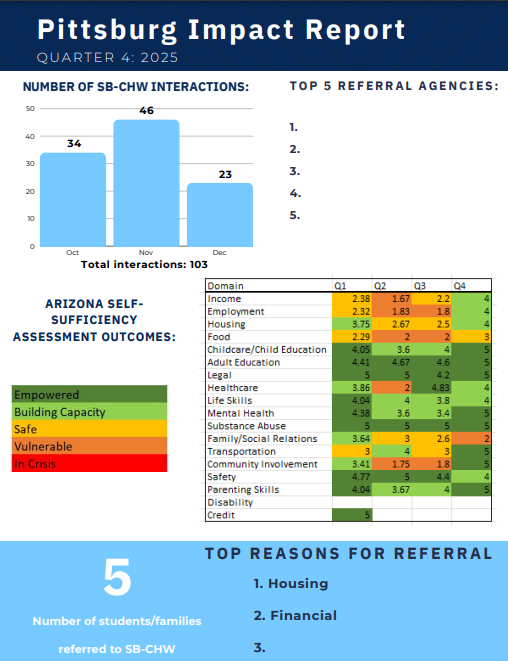 Pittsburg Impact Report
QUARTER 4: 2025

NUMBER OF SB-CHW INTERACTIONS:

50
40
30
20
10
0
34
46
23
Oct
Nov
Dec

Total interactions: 103

TOP 5 REFERRAL AGENCIES:

1.
2.
3.
4.
5.

ARIZONA SELF-SUFFICIENCY ASSESSMENT OUTCOMES:

Empowered
Building Capacity
Safe
Vulnerable
In Crisis

| Domain | Q1 | Q2 | Q3 | Q4 |
|---|---|---|---|---|
| Income | 2.38 | 1.67 | 2.2 | 4 |
| Employment | 2.32 | 1.83 | 1.8 | 4 |
| Housing | 3.75 | 2.67 | 2.5 | 4 |
| Food | 2.29 | 2 | 2 | 3 |
| Childcare/Child Education | 4.05 | 3.6 | 4 | 5 |
| Adult Education | 4.41 | 4.67 | 4.6 | 5 |
| Legal | 5 | 5 | 4.2 | 5 |
| Healthcare | 3.86 | 2 | 4.83 | 4 |
| Life Skills | 4.04 | 4 | 3.8 | 4 |
| Mental Health | 4.38 | 3.6 | 3.4 | 5 |
| Substance Abuse | 5 | 5 | 5 | 5 |
| Family/Social Relations | 3.64 | 3 | 2.6 | 2 |
| Transportation | 3 | 4 | 3 | 5 |
| Community Involvement | 3.41 | 1.75 | 1.8 | 5 |
| Safety | 4.77 | 5 | 4.4 | 4 |
| Parenting Skills | 4.04 | 3.67 | 4 | 5 |
| Disability | | | | |
| Credit | 5 | | | |

5
Number of students/families referred to SB-CHW

TOP REASONS FOR REFERRAL
1. Housing
2. Financial
3.